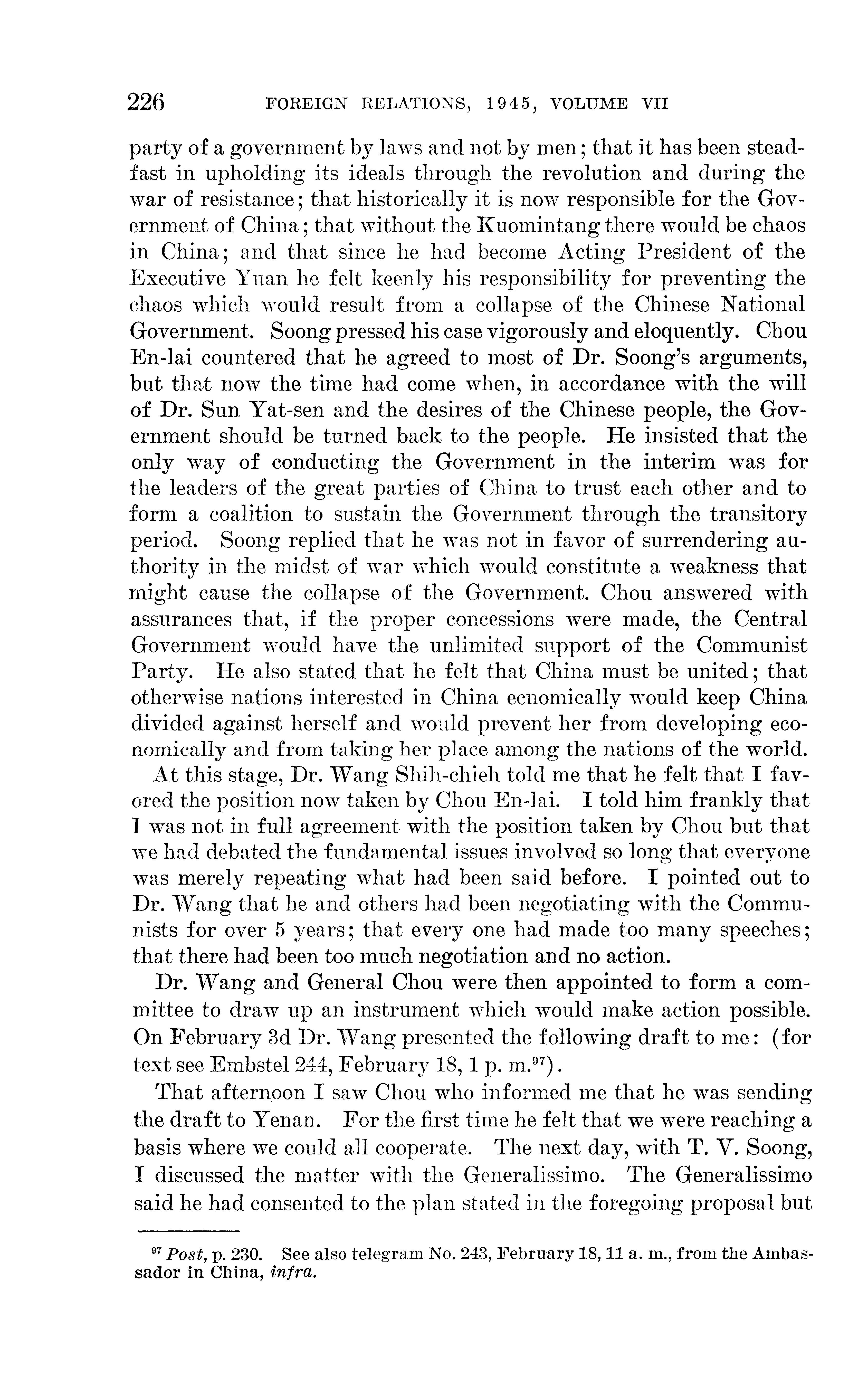 226 FOREIGN RELATIONS, 1945, VOLUME VII

party of a government by laws and not by men; that it has been steadfast in upholding its ideals through the revolution and during the war of resistance; that historically it is now responsible for the Government of China; that without the Kuomintang there would be chaos in China; and that since he had become Acting President of the Executive Yuan he felt keenly his responsibility for preventing the chaos which would result from a collapse of the Chinese National Government. Soong pressed his case vigorously and eloquently. Chou En-lai countered that he agreed to most of Dr. Soong's arguments, but that now the time had come when, in accordance with the will of Dr. Sun Yat-sen and the desires of the Chinese people, the Government should be turned back to the people. He insisted that the only way of conducting the Government in the interim was for the leaders of the great parties of China to trust each other and to form a coalition to sustain the Government through the transitory period. Soong replied that he was not in favor of surrendering authority in the midst of war which would constitute a weakness that might cause the collapse of the Government. Chou answered with assurances that, if the proper concessions were made, the Central Government would have the unlimited support of the Communist Party. He also stated that he felt that China must be united; that otherwise nations interested in China ecnomically would keep China divided against herself and would prevent her from developing economically and from taking her place among the nations of the world.

At this stage, Dr. Wang Shih-chieh told me that he felt that I favored the position now taken by Chou En-lai. I told him frankly that I was not in full agreement with the position taken by Chou but that we had debated the fundamental issues involved so long that everyone was merely repeating what had been said before. I pointed out to Dr. Wang that he and others had been negotiating with the Communists for over 5 years; that every one had made too many speeches; that there had been too much negotiation and no action.

Dr. Wang and General Chou were then appointed to form a committee to draw up an instrument which would make action possible. On February 3d Dr. Wang presented the following draft to me: (for text see Embstel 244, February 18, 1 p. m.$^{97}$).

That afternoon I saw Chou who informed me that he was sending the draft to Yenan. For the first time he felt that we were reaching a basis where we could all cooperate. The next day, with T. V. Soong, I discussed the matter with the Generalissimo. The Generalissimo said he had consented to the plan stated in the foregoing proposal but

$^{97}$ Post, p. 230. See also telegram No. 243, February 18, 11 a. m., from the Ambassador in China, infra.